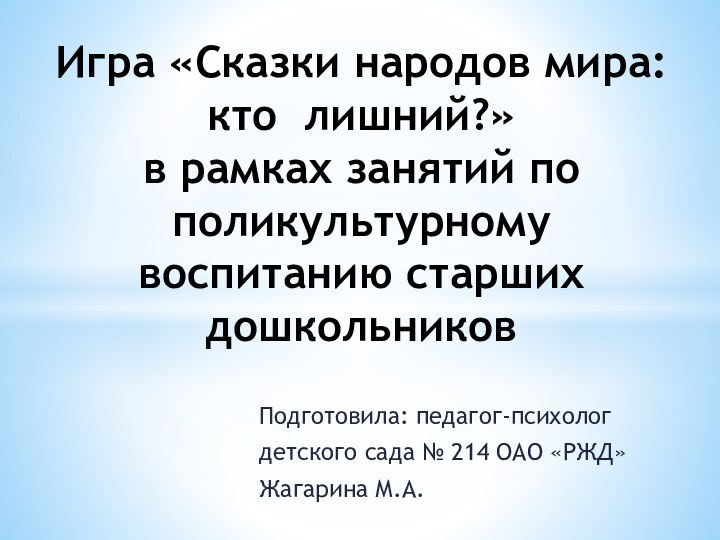 Игра «Сказки народов мира: кто лишний?»
в рамках занятий по поликультурному воспитанию старших дошкольников

Подготовила: педагог-психолог детского сада № 214 ОАО «РЖД» Жагарина М.А.